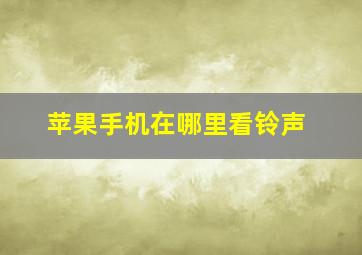 苹果手机在哪里看铃声